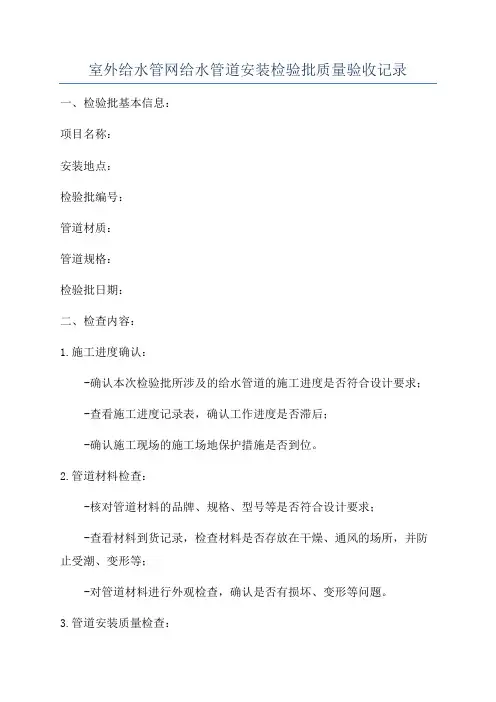 室外给水管网给水管道安装检验批质量验收记录

一、检验批基本信息：

项目名称：

安装地点：

检验批编号：

管道材质：

管道规格：

检验批日期：

二、检查内容：

1.施工进度确认：

-确认本次检验批所涉及的给水管道的施工进度是否符合设计要求；

-查看施工进度记录表，确认工作进度是否滞后；

-确认施工现场的施工场地保护措施是否到位。

2.管道材料检查：

-核对管道材料的品牌、规格、型号等是否符合设计要求；

-查看材料到货记录，检查材料是否存放在干燥、通风的场所，并防止受潮、变形等；

-对管道材料进行外观检查，确认是否有损坏、变形等问题。

3.管道安装质量检查：